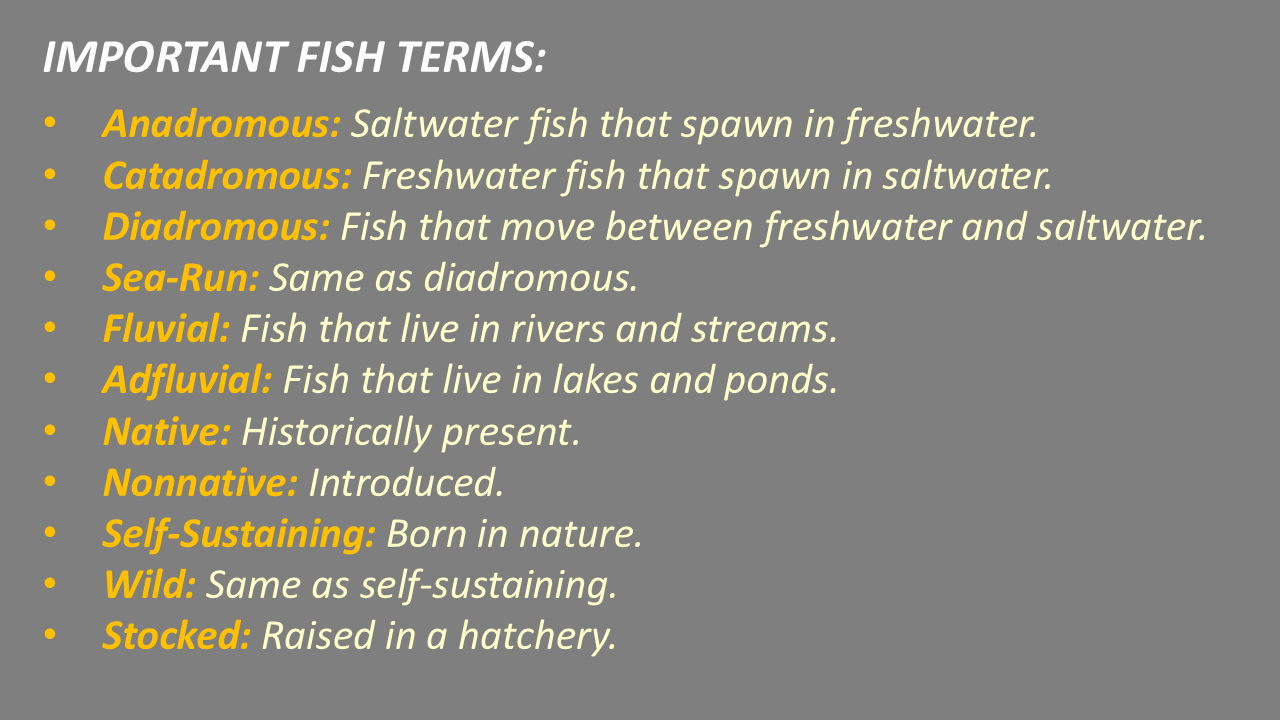 IMPORTANT FISH TERMS:

• Anadromous: Saltwater fish that spawn in freshwater.
• Catadromous: Freshwater fish that spawn in saltwater.
• Diadromous: Fish that move between freshwater and saltwater.
• Sea-Run: Same as diadromous.
• Fluvial: Fish that live in rivers and streams.
• Adfluvial: Fish that live in lakes and ponds.
• Native: Historically present.
• Nonnative: Introduced.
• Self-Sustaining: Born in nature.
• Wild: Same as self-sustaining.
• Stocked: Raised in a hatchery.